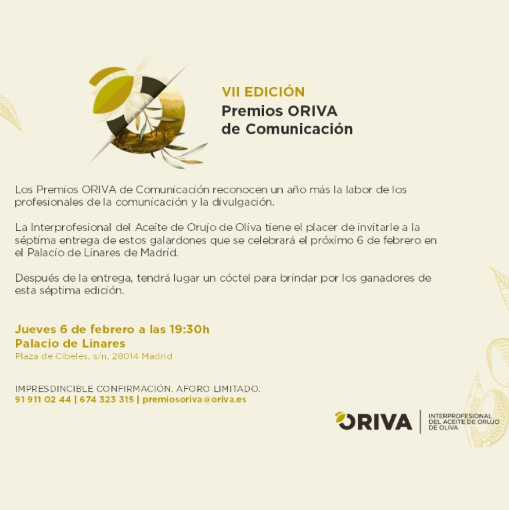 VII EDICIÓN
Premios ORIVA
de Comunicación

Los Premios ORIVA de Comunicación reconocen un año más la labor de los profesionales de la comunicación y la divulgación.

La Interprofesional del Aceite de Orujo de Oliva tiene el placer de invitarle a la séptima entrega de estos galardones que se celebrará el próximo 6 de febrero en el Palacio de Linares de Madrid.

Después de la entrega, tendrá lugar un cóctel para brindar por los ganadores de esta séptima edición.

Jueves 6 de febrero a las 19:30h
Palacio de Linares
Plaza de Cibeles, s/n, 28014 Madrid

IMPRESDINCIBLE CONFIRMACIÓN. AFORO LIMITADO.
91 911 02 44 | 674 323 315 | premiosoriva@oriva.es

ORIVA
INTERPROFESIONAL DEL ACEITE DE ORUJO DE OLIVA